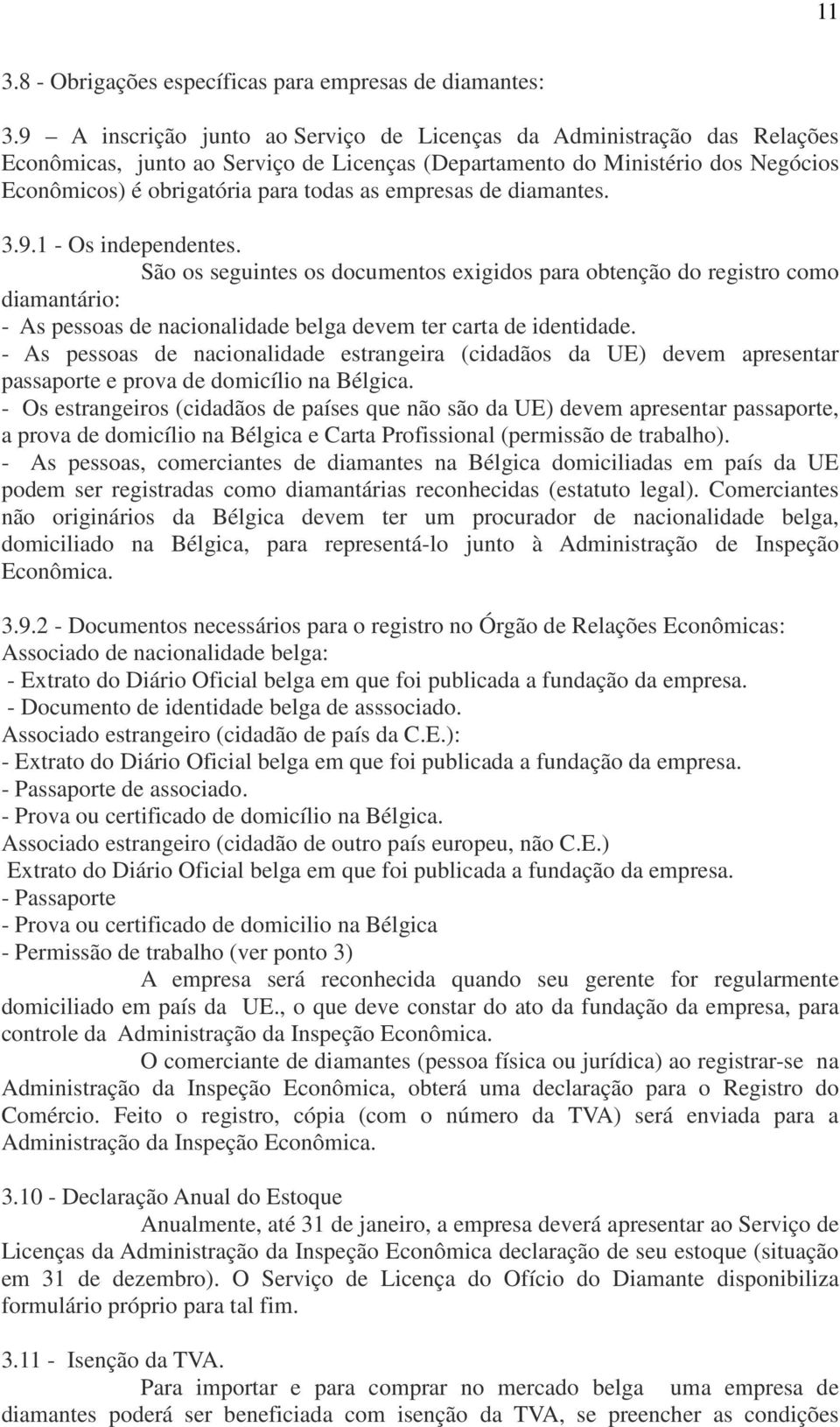 11

3.8 - Obrigações específicas para empresas de diamantes:

3.9 – A inscrição junto ao Serviço de Licenças da Administração das Relações Econômicas, junto ao Serviço de Licenças (Departamento do Ministério dos Negócios Econômicos) é obrigatória para todas as empresas de diamantes.

3.9.1 - Os independentes.
São os seguintes os documentos exigidos para obtenção do registro como diamantário:
- As pessoas de nacionalidade belga devem ter carta de identidade.
- As pessoas de nacionalidade estrangeira (cidadãos da UE) devem apresentar passaporte e prova de domicílio na Bélgica.
- Os estrangeiros (cidadãos de países que não são da UE) devem apresentar passaporte, a prova de domicílio na Bélgica e Carta Profissional (permissão de trabalho).
- As pessoas, comerciantes de diamantes na Bélgica domiciliadas em país da UE podem ser registradas como diamantárias reconhecidas (estatuto legal). Comerciantes não originários da Bélgica devem ter um procurador de nacionalidade belga, domiciliado na Bélgica, para representá-lo junto à Administração de Inspeção Econômica.

3.9.2 - Documentos necessários para o registro no Órgão de Relações Econômicas:
Associado de nacionalidade belga:
- Extrato do Diário Oficial belga em que foi publicada a fundação da empresa.
- Documento de identidade belga de asssociado.
Associado estrangeiro (cidadão de país da C.E.):
- Extrato do Diário Oficial belga em que foi publicada a fundação da empresa.
- Passaporte de associado.
- Prova ou certificado de domicílio na Bélgica.
Associado estrangeiro (cidadão de outro país europeu, não C.E.)
Extrato do Diário Oficial belga em que foi publicada a fundação da empresa.
- Passaporte
- Prova ou certificado de domicilio na Bélgica
- Permissão de trabalho (ver ponto 3)
A empresa será reconhecida quando seu gerente for regularmente domiciliado em país da UE., o que deve constar do ato da fundação da empresa, para controle da Administração da Inspeção Econômica.
O comerciante de diamantes (pessoa física ou jurídica) ao registrar-se na Administração da Inspeção Econômica, obterá uma declaração para o Registro do Comércio. Feito o registro, cópia (com o número da TVA) será enviada para a Administração da Inspeção Econômica.

3.10 - Declaração Anual do Estoque
Anualmente, até 31 de janeiro, a empresa deverá apresentar ao Serviço de Licenças da Administração da Inspeção Econômica declaração de seu estoque (situação em 31 de dezembro). O Serviço de Licença do Ofício do Diamante disponibiliza formulário próprio para tal fim.

3.11 - Isenção da TVA.
Para importar e para comprar no mercado belga uma empresa de diamantes poderá ser beneficiada com isenção da TVA, se preencher as condições